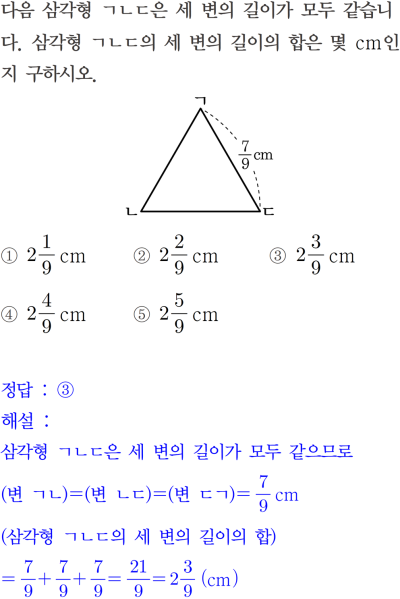 다음 삼각형 ㄱㄴㄷ은 세 변의 길이가 모두 같습니다. 삼각형 ㄱㄴㄷ의 세 변의 길이의 합은 몇 cm인지 구하시오.

ㄱ

$\frac{7}{9}$cm

ㄴ

ㄷ

① $2\frac{1}{9}$ cm ② $2\frac{2}{9}$ cm ③ $2\frac{3}{9}$ cm

④ $2\frac{4}{9}$ cm ⑤ $2\frac{5}{9}$ cm

정답 : ③

해설 :

삼각형 ㄱㄴㄷ은 세 변의 길이가 모두 같으므로

(변 ㄱㄴ)=(변 ㄴㄷ)=(변 ㄷㄱ)=$\frac{7}{9}$ cm

(삼각형 ㄱㄴㄷ의 세 변의 길이의 합)

$=\frac{7}{9}+\frac{7}{9}+\frac{7}{9}=\frac{21}{9}=2\frac{3}{9}$ (cm)